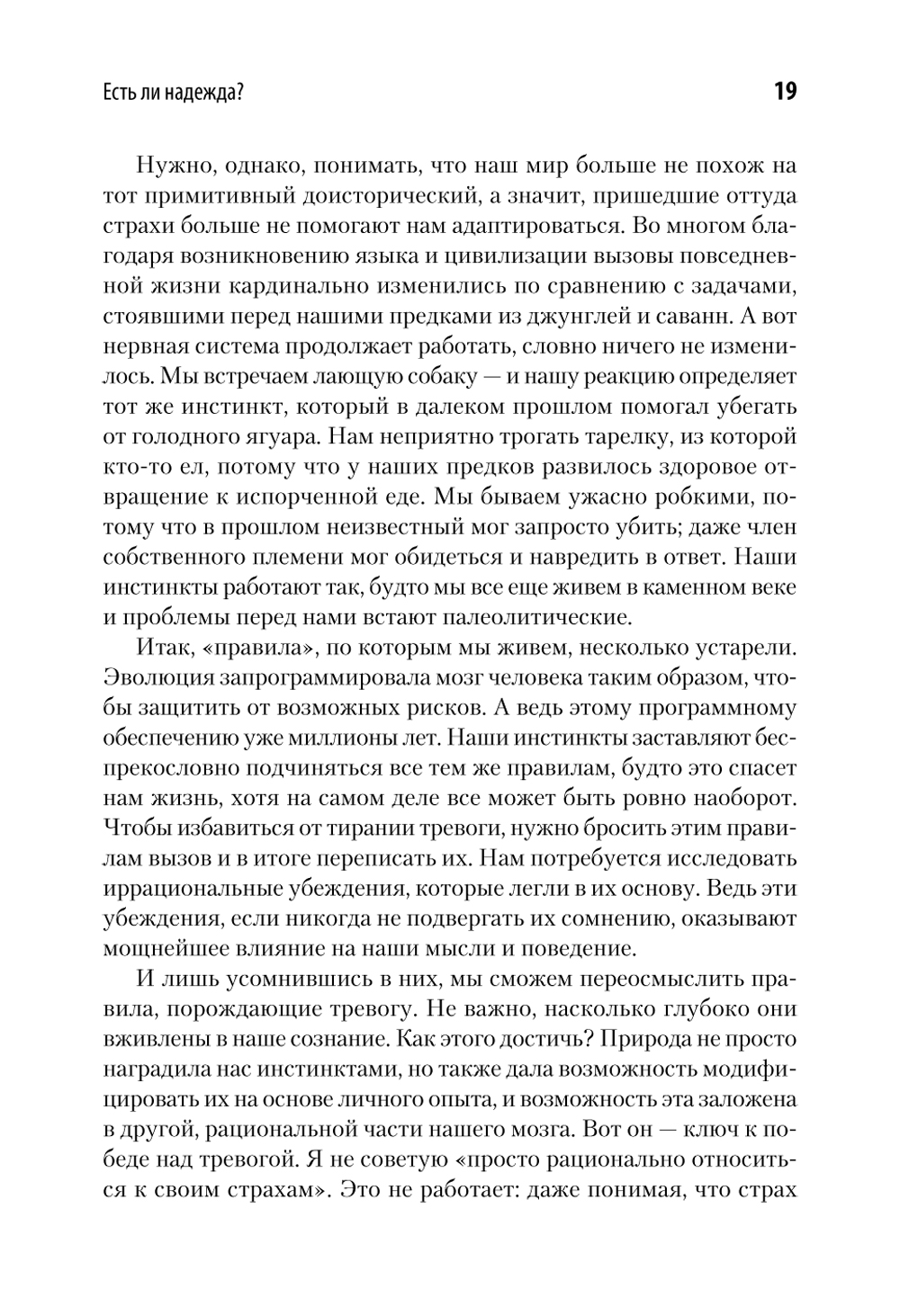 Есть ли надежда?

19

Нужно, однако, понимать, что наш мир больше не похож на тот примитивный доисторический, а значит, пришедшие оттуда страхи больше не помогают нам адаптироваться. Во многом благодаря возникновению языка и цивилизации вызовы повседневной жизни кардинально изменились по сравнению с задачами, стоявшими перед нашими предками из джунглей и саванн. А вот нервная система продолжает работать, словно ничего не изменилось. Мы встречаем лающую собаку — и нашу реакцию определяет тот же инстинкт, который в далеком прошлом помогал убегать от голодного ягуара. Нам неприятно трогать тарелку, из которой кто-то ел, потому что у наших предков развилось здоровое отвращение к испорченной еде. Мы бываем ужасно робкими, потому что в прошлом неизвестный мог запросто убить; даже член собственного племени мог обидеться и навредить в ответ. Наши инстинкты работают так, будто мы все еще живем в каменном веке и проблемы перед нами встают палеолитические.

Итак, «правила», по которым мы живем, несколько устарели. Эволюция запрограммировала мозг человека таким образом, чтобы защитить от возможных рисков. А ведь этому программному обеспечению уже миллионы лет. Наши инстинкты заставляют беспрекословно подчиняться все тем же правилам, будто это спасет нам жизнь, хотя на самом деле все может быть ровно наоборот. Чтобы избавиться от тирании тревоги, нужно бросить этим правилам вызов и в итоге переписать их. Нам потребуется исследовать иррациональные убеждения, которые легли в их основу. Ведь эти убеждения, если никогда не подвергать их сомнению, оказывают мощнейшее влияние на наши мысли и поведение.

И лишь усомнившись в них, мы сможем переосмыслить правила, порождающие тревогу. Не важно, насколько глубоко они вживлены в наше сознание. Как этого достичь? Природа не просто наградила нас инстинктами, но также дала возможность модифицировать их на основе личного опыта, и возможность эта заложена в другой, рациональной части нашего мозга. Вот он — ключ к победе над тревогой. Я не советую «просто рационально относиться к своим страхам». Это не работает: даже понимая, что страх